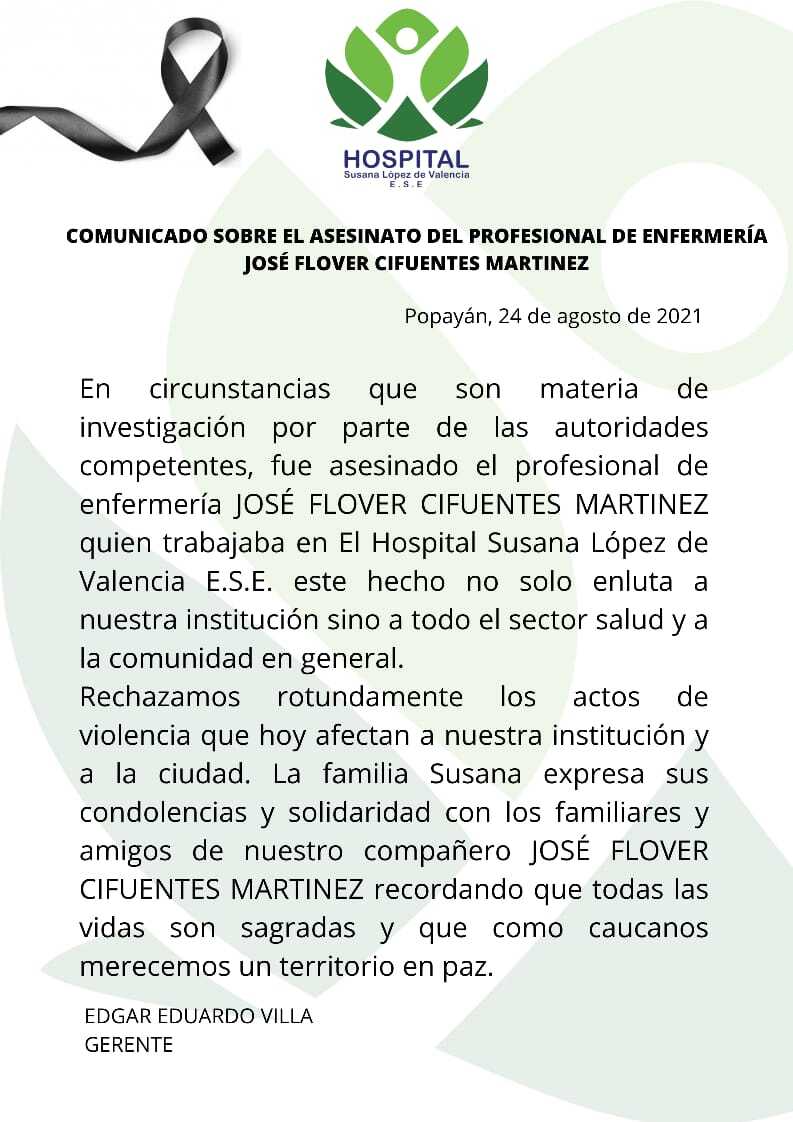 HOSPITAL
Susana López de Valencia
E.S.E

COMUNICADO SOBRE EL ASESINATO DEL PROFESIONAL DE ENFERMERÍA JOSÉ FLOVER CIFUENTES MARTINEZ

Popayán, 24 de agosto de 2021

En circunstancias que son materia de investigación por parte de las autoridades competentes, fue asesinado el profesional de enfermería JOSÉ FLOVER CIFUENTES MARTINEZ quien trabajaba en El Hospital Susana López de Valencia E.S.E. este hecho no solo enluta a nuestra institución sino a todo el sector salud y a la comunidad en general.
Rechazamos rotundamente los actos de violencia que hoy afectan a nuestra institución y a la ciudad. La familia Susana expresa sus condolencias y solidaridad con los familiares y amigos de nuestro compañero JOSÉ FLOVER CIFUENTES MARTINEZ recordando que todas las vidas son sagradas y que como caucanos merecemos un territorio en paz.

EDGAR EDUARDO VILLA
GERENTE